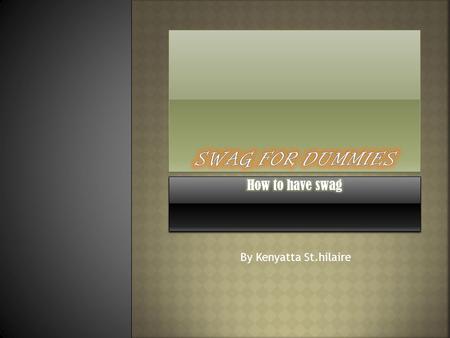 SWAG FOR DUMMIES

How to have swag

By Kenyatta St.hilaire